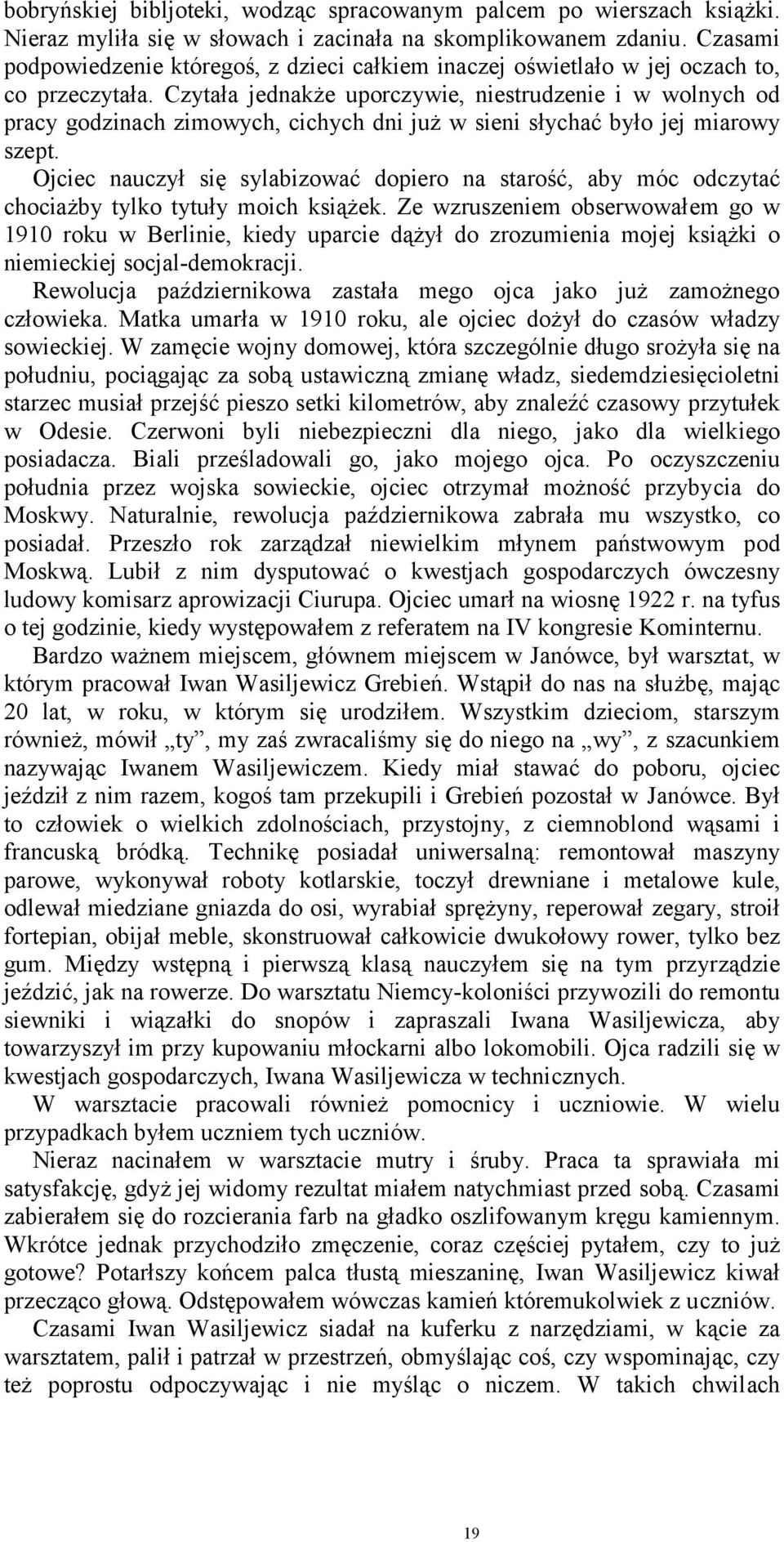 bobryńskiej bibljoteki, wodząc spracowanym palcem po wierszach książki. Nieraz myliła się w słowach i zacinała na skomplikowanem zdaniu. Czasami podpowiedzenie któregoś, z dzieci całkiem inaczej oświetlało w jej oczach to, co przeczytała. Czytała jednakże uporczywie, niestrudzenie i w wolnych od pracy godzinach zimowych, cichych dni już w sieni słychać było jej miarowy szept.

Ojciec nauczył się sylabizować dopiero na starość, aby móc odczytać chociażby tylko tytuły moich książek. Ze wzruszeniem obserwowałem go w 1910 roku w Berlinie, kiedy uparcie dążył do zrozumienia mojej książki o niemieckiej socjal-demokracji.

Rewolucja październikowa zastała mego ojca jako już zamożnego człowieka. Matka umarła w 1910 roku, ale ojciec dożył do czasów władzy sowieckiej. W zamęcie wojny domowej, która szczególnie długo srożyła się na południu, pociągając za sobą ustawiczną zmianę władz, siedemdziesięcioletni starzec musiał przejść pieszo setki kilometrów, aby znaleźć czasowy przytułek w Odesie. Czerwoni byli niebezpieczni dla niego, jako dla wielkiego posiadacza. Biali prześladowali go, jako mojego ojca. Po oczyszczeniu południa przez wojska sowieckie, ojciec otrzymał możność przybycia do Moskwy. Naturalnie, rewolucja październikowa zabrała mu wszystko, co posiadał. Przeszło rok zarządzał niewielkim młynem państwowym pod Moskwą. Lubił z nim dysputować o kwestjach gospodarczych ówczesny ludowy komisarz aprowizacji Ciurupa. Ojciec umarł na wiosnę 1922 r. na tyfus o tej godzinie, kiedy występowałem z referatem na IV kongresie Kominternu.

Bardzo ważnem miejscem, głównem miejscem w Janówce, był warsztat, w którym pracował Iwan Wasiljewicz Grebień. Wstąpił do nas na służbę, mając 20 lat, w roku, w którym się urodziłem. Wszystkim dzieciom, starszym również, mówił „ty”, my zaś zwracaliśmy się do niego na „wy”, z szacunkiem nazywając Iwanem Wasiljewiczem. Kiedy miał stawać do poboru, ojciec jeździł z nim razem, kogoś tam przekupili i Grebień pozostał w Janówce. Był to człowiek o wielkich zdolnościach, przystojny, z ciemnoblond wąsami i francuską bródką. Technikę posiadał uniwersalną: remontował maszyny parowe, wykonywał roboty kotlarskie, toczył drewniane i metalowe kule, odlewał miedziane gniazda do osi, wyrabiał sprężyny, reperował zegary, stroił fortepian, obijał meble, skonstruował całkowicie dwukołowy rower, tylko bez gum. Między wstępną i pierwszą klasą nauczyłem się na tym przyrządzie jeździć, jak na rowerze. Do warsztatu Niemcy-koloniści przywozili do remontu siewniki i wiązałki do snopów i zapraszali Iwana Wasiljewicza, aby towarzyszył im przy kupowaniu młockarni albo lokomobili. Ojca radzili się w kwestjach gospodarczych, Iwana Wasiljewicza w technicznych.

W warsztacie pracowali również pomocnicy i uczniowie. W wielu przypadkach byłem uczniem tych uczniów.

Nieraz nacinałem w warsztacie mutry i śruby. Praca ta sprawiała mi satysfakcję, gdyż jej widomy rezultat miałem natychmiast przed sobą. Czasami zabierałem się do rozcierania farb na gładko oszlifowanym kręgu kamiennym. Wkrótce jednak przychodziło zmęczenie, coraz częściej pytałem, czy to już gotowe? Potarłszy końcem palca tłustą mieszaninę, Iwan Wasiljewicz kiwał przecząco głową. Odstępowałem wówczas kamień któremukolwiek z uczniów.

Czasami Iwan Wasiljewicz siadał na kuferku z narzędziami, w kącie za warsztatem, palił i patrzał w przestrzeń, obmyślając coś, czy wspominając, czy też poprostu odpoczywając i nie myśląc o niczem. W takich chwilach

19